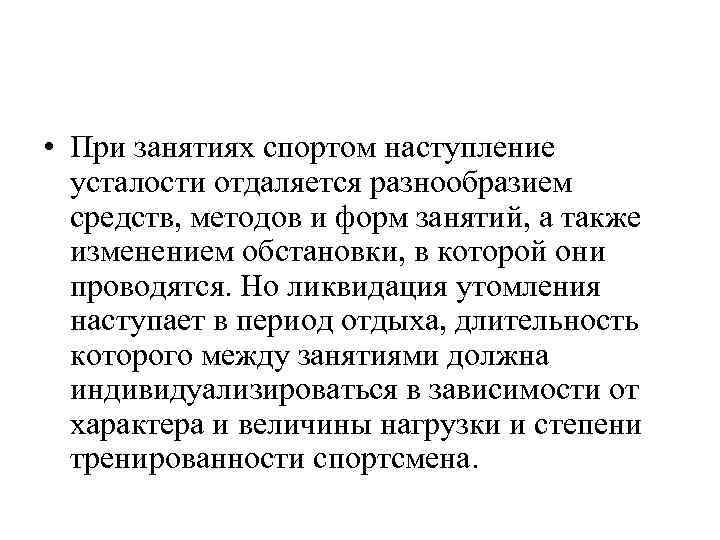 • При занятиях спортом наступление усталости отдаляется разнообразием средств, методов и форм занятий, а также изменением обстановки, в которой они проводятся. Но ликвидация утомления наступает в период отдыха, длительность которого между занятиями должна индивидуализироваться в зависимости от характера и величины нагрузки и степени тренированности спортсмена.